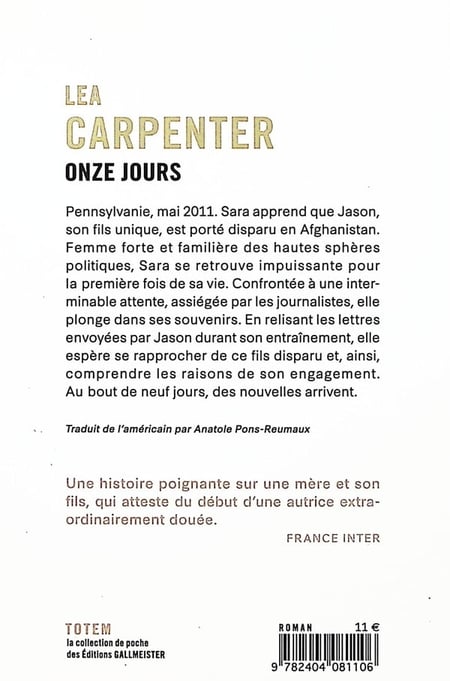 LEA
CARPENTER
ONZE JOURS

Pennsylvanie, mai 2011. Sara apprend que Jason, son fils unique, est porté disparu en Afghanistan. Femme forte et familière des hautes sphères politiques, Sara se retrouve impuissante pour la première fois de sa vie. Confrontée à une interminable attente, assiégée par les journalistes, elle plonge dans ses souvenirs. En relisant les lettres envoyées par Jason durant son entraînement, elle espère se rapprocher de ce fils disparu et, ainsi, comprendre les raisons de son engagement. Au bout de neuf jours, des nouvelles arrivent.

Traduit de l'américain par Anatole Pons-Reumaux

Une histoire poignante sur une mère et son fils, qui atteste du début d'une autrice extraordinairement douée.

FRANCE INTER

TOTEM
la collection de poche des Éditions GALLMEISTER

ROMAN 11 €

9 782404 081106